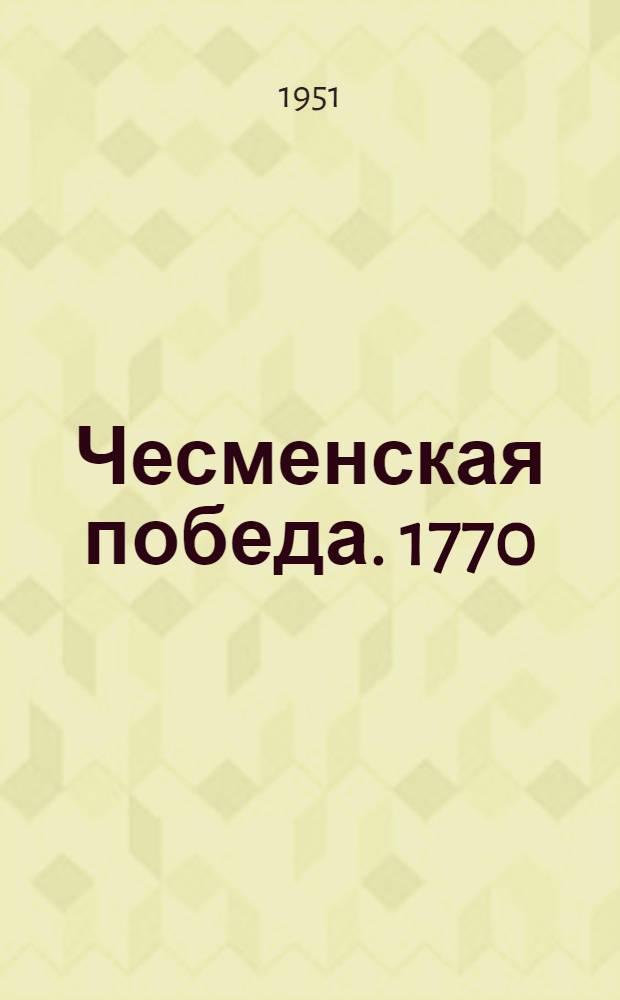 1951

Чесменская победа. 1770